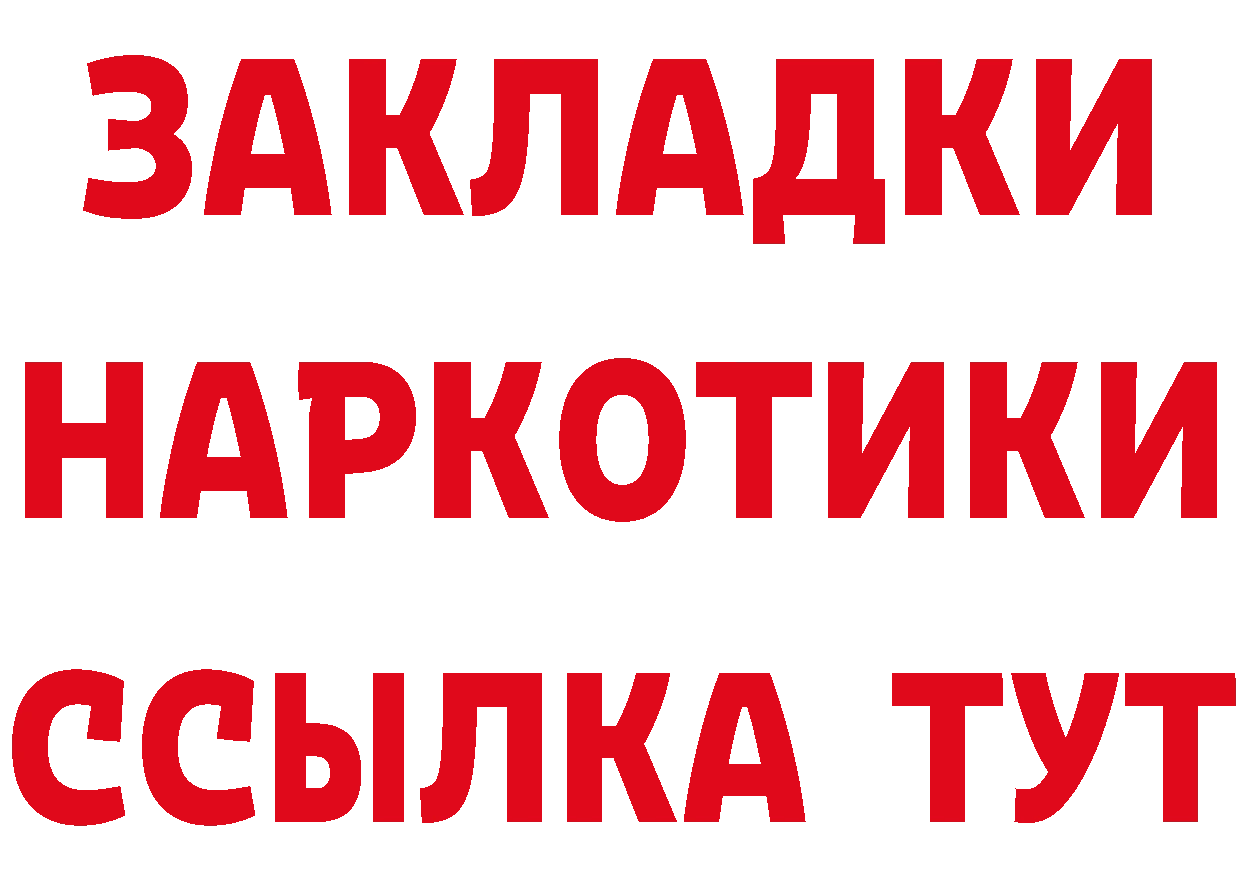 ЗАКЛАДКИ НАРКОТИКИ ССЫЛКА ТУТ